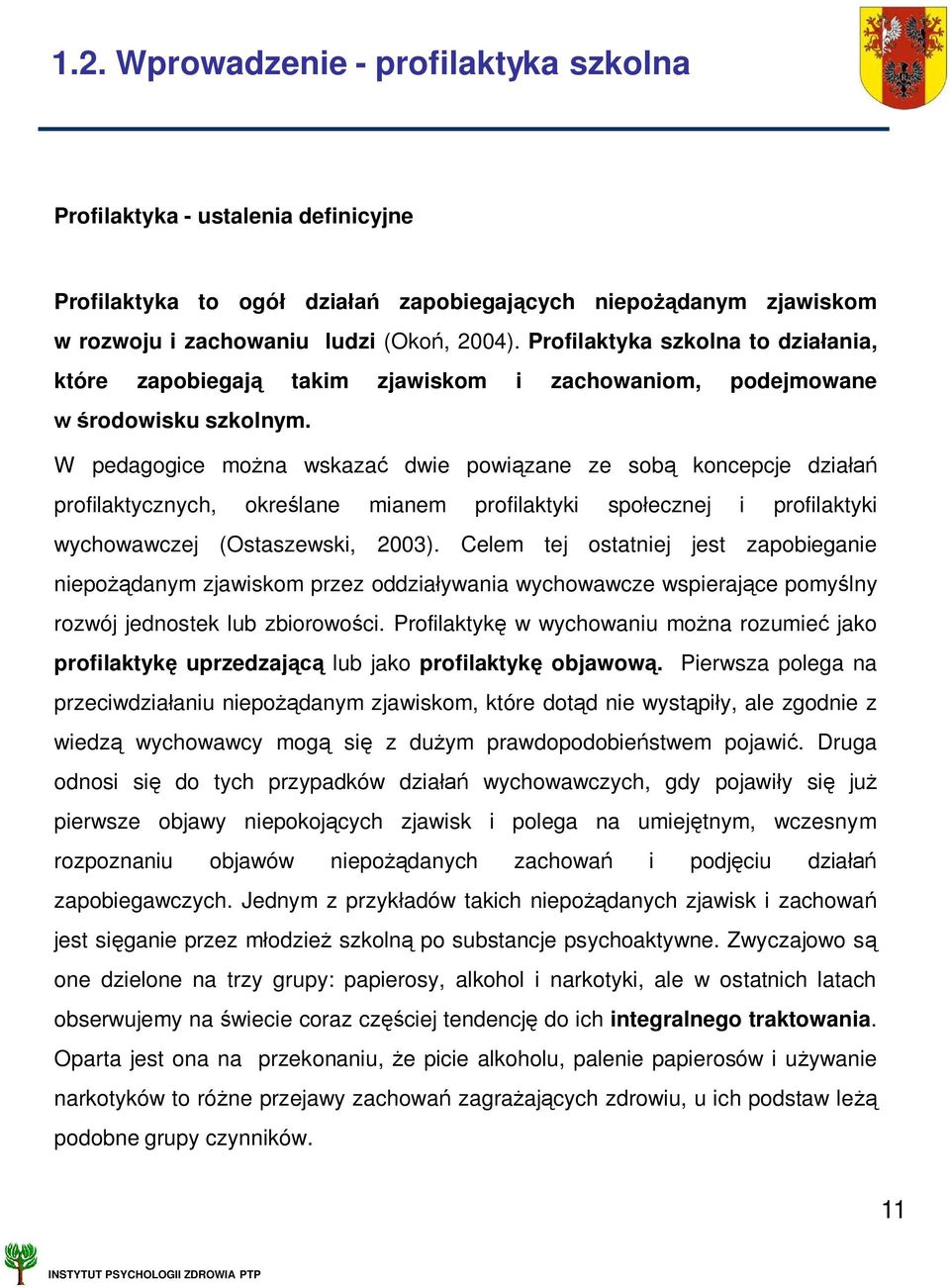 1.2. Wprowadzenie - profilaktyka szkolna

Profilaktyka - ustalenia definicyjne

Profilaktyka to ogół działań zapobiegających niepożądanym zjawiskom w rozwoju i zachowaniu ludzi (Okoń, 2004). Profilaktyka szkolna to działania, które zapobiegają takim zjawiskom i zachowaniom, podejmowane w środowisku szkolnym.

W pedagogice można wskazać dwie powiązane ze sobą koncepcje działań profilaktycznych, określane mianem profilaktyki społecznej i profilaktyki wychowawczej (Ostaszewski, 2003). Celem tej ostatniej jest zapobieganie niepożądanym zjawiskom przez oddziaływania wychowawcze wspierające pomyślny rozwój jednostek lub zbiorowości. Profilaktykę w wychowaniu można rozumieć jako profilaktykę uprzedzającą lub jako profilaktykę objawową. Pierwsza polega na przeciwdziałaniu niepożądanym zjawiskom, które dotąd nie wystąpiły, ale zgodnie z wiedzą wychowawcy mogą się z dużym prawdopodobieństwem pojawić. Druga odnosi się do tych przypadków działań wychowawczych, gdy pojawiły się już pierwsze objawy niepokojących zjawisk i polega na umiejętnym, wczesnym rozpoznaniu objawów niepożądanych zachowań i podjęciu działań zapobiegawczych. Jednym z przykładów takich niepożądanych zjawisk i zachowań jest sięganie przez młodzież szkolną po substancje psychoaktywne. Zwyczajowo są one dzielone na trzy grupy: papierosy, alkohol i narkotyki, ale w ostatnich latach obserwujemy na świecie coraz częściej tendencję do ich integralnego traktowania. Oparta jest ona na przekonaniu, że picie alkoholu, palenie papierosów i używanie narkotyków to różne przejawy zachowań zagrażających zdrowiu, u ich podstaw leżą podobne grupy czynników.

11

INSTYTUT PSYCHOLOGII ZDROWIA PTP